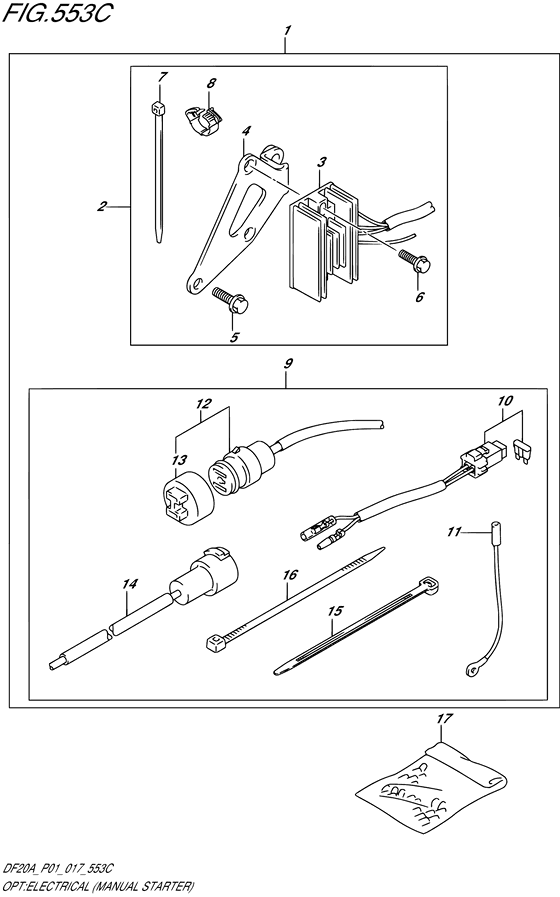 FIG.553C

1

7
8
4
3
2
6
5

9

12
10
13
11
14
16
15

17

DF20A_P01_017_553C
OPT:ELECTRICAL (MANUAL STARTER)